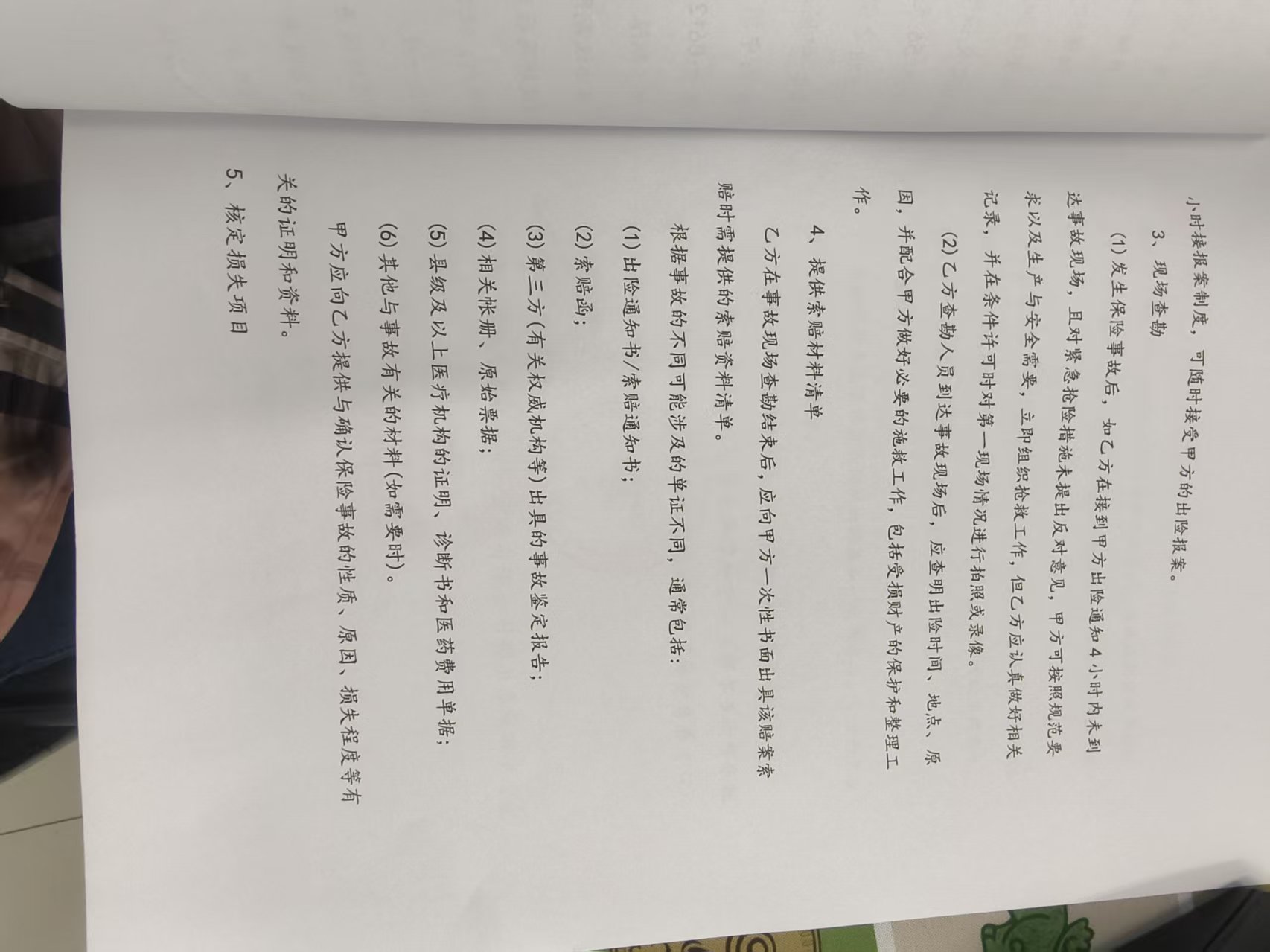 小时接报案制度，可随时接受甲方的出险报案。

3、现场查勘

(1)发生保险事故后，如乙方在接到甲方出险通知4小时内未到达事故现场，且对紧急抢险措施未提出反对意见，甲方可按照规范要求以及生产与安全需要，立即组织抢救工作，但乙方应认真做好相关记录，并在条件许可时对第一现场情况进行拍照或录像。

(2)乙方查勘人员到达事故现场后，应查明出险时间、地点、原因，并配合甲方做好必要的施救工作，包括受损财产的保护和整理工作。

4、提供索赔材料清单

乙方在事故现场查勘结束后，应向甲方一次性书面出具该赔案索赔时需提供的索赔资料清单。

根据事故的不同可能涉及的单证不同，通常包括：

(1)出险通知书/索赔通知书；

(2)索赔函；

(3)第三方(有关权威机构等)出具的事故鉴定报告；

(4)相关帐册、原始票据；

(5)县级及以上医疗机构的证明、诊断书和医药费用单据；

(6)其他与事故有关的材料(如需要时)。

甲方应向乙方提供与确认保险事故的性质、原因、损失程度等有关的证明和资料。

5、核定损失项目